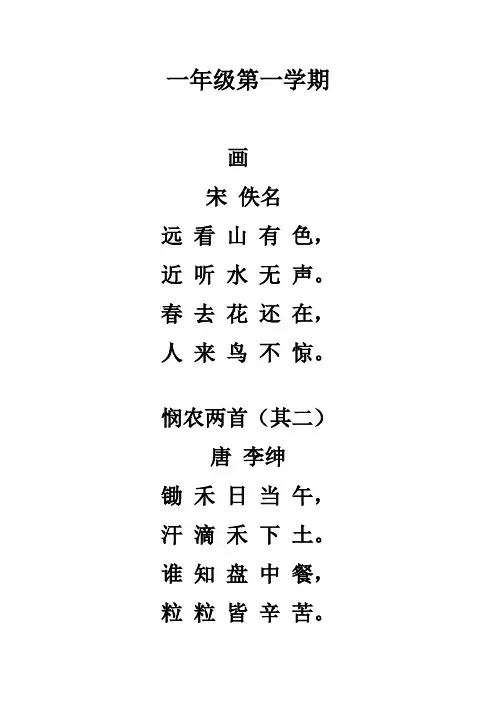 一年级第一学期

画
宋 佚名
远看山有色，
近听水无声。
春去花还在，
人来鸟不惊。

悯农两首（其二）
唐 李绅
锄禾日当午，
汗滴禾下土。
谁知盘中餐，
粒粒皆辛苦。